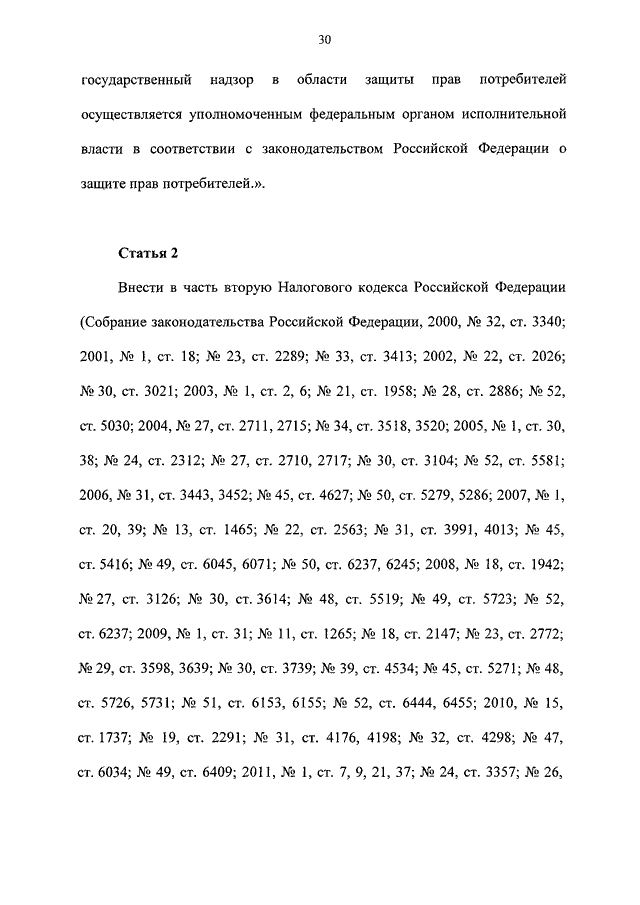 30

государственный надзор в области защиты прав потребителей осуществляется уполномоченным федеральным органом исполнительной власти в соответствии с законодательством Российской Федерации о защите прав потребителей.».

Статья 2

Внести в часть вторую Налогового кодекса Российской Федерации (Собрание законодательства Российской Федерации, 2000, № 32, ст. 3340; 2001, № 1, ст. 18; № 23, ст. 2289; № 33, ст. 3413; 2002, № 22, ст. 2026; № 30, ст. 3021; 2003, № 1, ст. 2, 6; № 21, ст. 1958; № 28, ст. 2886; № 52, ст. 5030; 2004, № 27, ст. 2711, 2715; № 34, ст. 3518, 3520; 2005, № 1, ст. 30, 38; № 24, ст. 2312; № 27, ст. 2710, 2717; № 30, ст. 3104; № 52, ст. 5581; 2006, № 31, ст. 3443, 3452; № 45, ст. 4627; № 50, ст. 5279, 5286; 2007, № 1, ст. 20, 39; № 13, ст. 1465; № 22, ст. 2563; № 31, ст. 3991, 4013; № 45, ст. 5416; № 49, ст. 6045, 6071; № 50, ст. 6237, 6245; 2008, № 18, ст. 1942; № 27, ст. 3126; № 30, ст. 3614; № 48, ст. 5519; № 49, ст. 5723; № 52, ст. 6237; 2009, № 1, ст. 31; № 11, ст. 1265; № 18, ст. 2147; № 23, ст. 2772; № 29, ст. 3598, 3639; № 30, ст. 3739; № 39, ст. 4534; № 45, ст. 5271; № 48, ст. 5726, 5731; № 51, ст. 6153, 6155; № 52, ст. 6444, 6455; 2010, № 15, ст. 1737; № 19, ст. 2291; № 31, ст. 4176, 4198; № 32, ст. 4298; № 47, ст. 6034; № 49, ст. 6409; 2011, № 1, ст. 7, 9, 21, 37; № 24, ст. 3357; № 26,